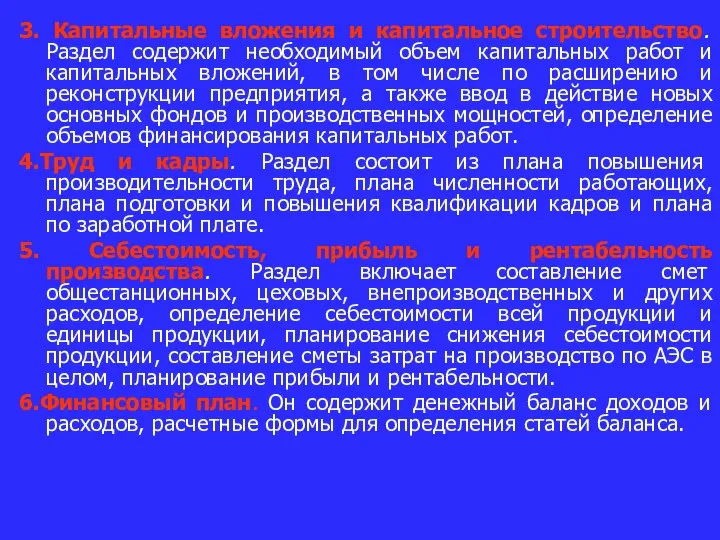 3. Капитальные вложения и капитальное строительство. Раздел содержит необходимый объем капитальных работ и капитальных вложений, в том числе по расширению и реконструкции предприятия, а также ввод в действие новых основных фондов и производственных мощностей, определение объемов финансирования капитальных работ.

4.Труд и кадры. Раздел состоит из плана повышения производительности труда, плана численности работающих, плана подготовки и повышения квалификации кадров и плана по заработной плате.

5. Себестоимость, прибыль и рентабельность производства. Раздел включает составление смет общестанционных, цеховых, внепроизводственных и других расходов, определение себестоимости всей продукции и единицы продукции, планирование снижения себестоимости продукции, составление сметы затрат на производство по АЭС в целом, планирование прибыли и рентабельности.

6.Финансовый план. Он содержит денежный баланс доходов и расходов, расчетные формы для определения статей баланса.